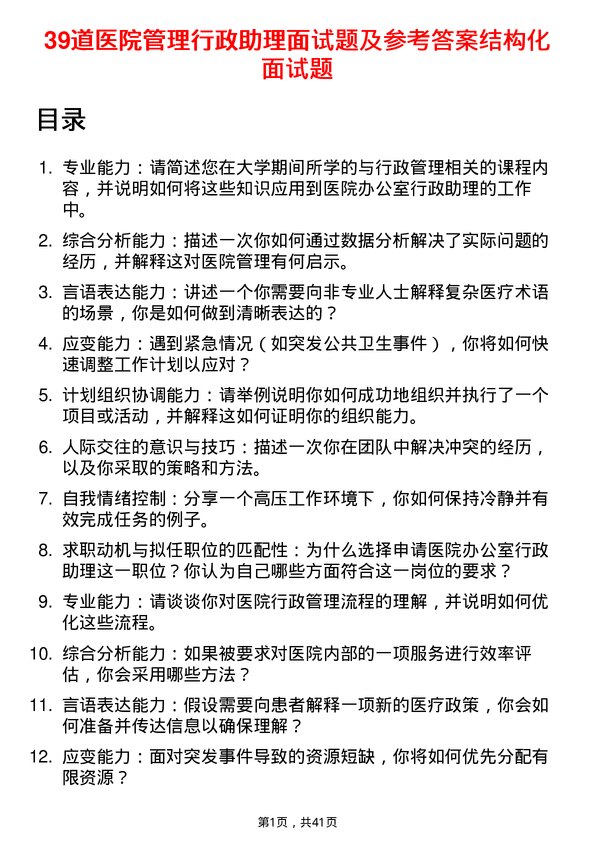 39道医院管理行政助理面试题及参考答案结构化面试题

目录

1. 专业能力：请简述您在大学期间所学的与行政管理相关的课程内容，并说明如何将这些知识应用到医院办公室行政助理的工作中。
2. 综合分析能力：描述一次你如何通过数据分析解决了实际问题的经历，并解释这对医院管理有何启示。
3. 言语表达能力：讲述一个你需要向非专业人士解释复杂医疗术语的场景，你是如何做到清晰表达的？
4. 应变能力：遇到紧急情况（如突发公共卫生事件），你将如何快速调整工作计划以应对？
5. 计划组织协调能力：请举例说明你如何成功地组织并执行了一个项目或活动，并解释这如何证明你的组织能力。
6. 人际交往的意识与技巧：描述一次你在团队中解决冲突的经历，以及你采取的策略和方法。
7. 自我情绪控制：分享一个高压工作环境下，你如何保持冷静并有效完成任务的例子。
8. 求职动机与拟任职位的匹配性：为什么选择申请医院办公室行政助理这一职位？你认为自己哪些方面符合这一岗位的要求？
9. 专业能力：请谈谈你对医院行政管理流程的理解，并说明如何优化这些流程。
10. 综合分析能力：如果被要求对医院内部的一项服务进行效率评估，你会采用哪些方法？
11. 言语表达能力：假设需要向患者解释一项新的医疗政策，你会如何准备并传达信息以确保理解？
12. 应变能力：面对突发事件导致的资源短缺，你将如何优先分配有限资源？

第1页，共41页